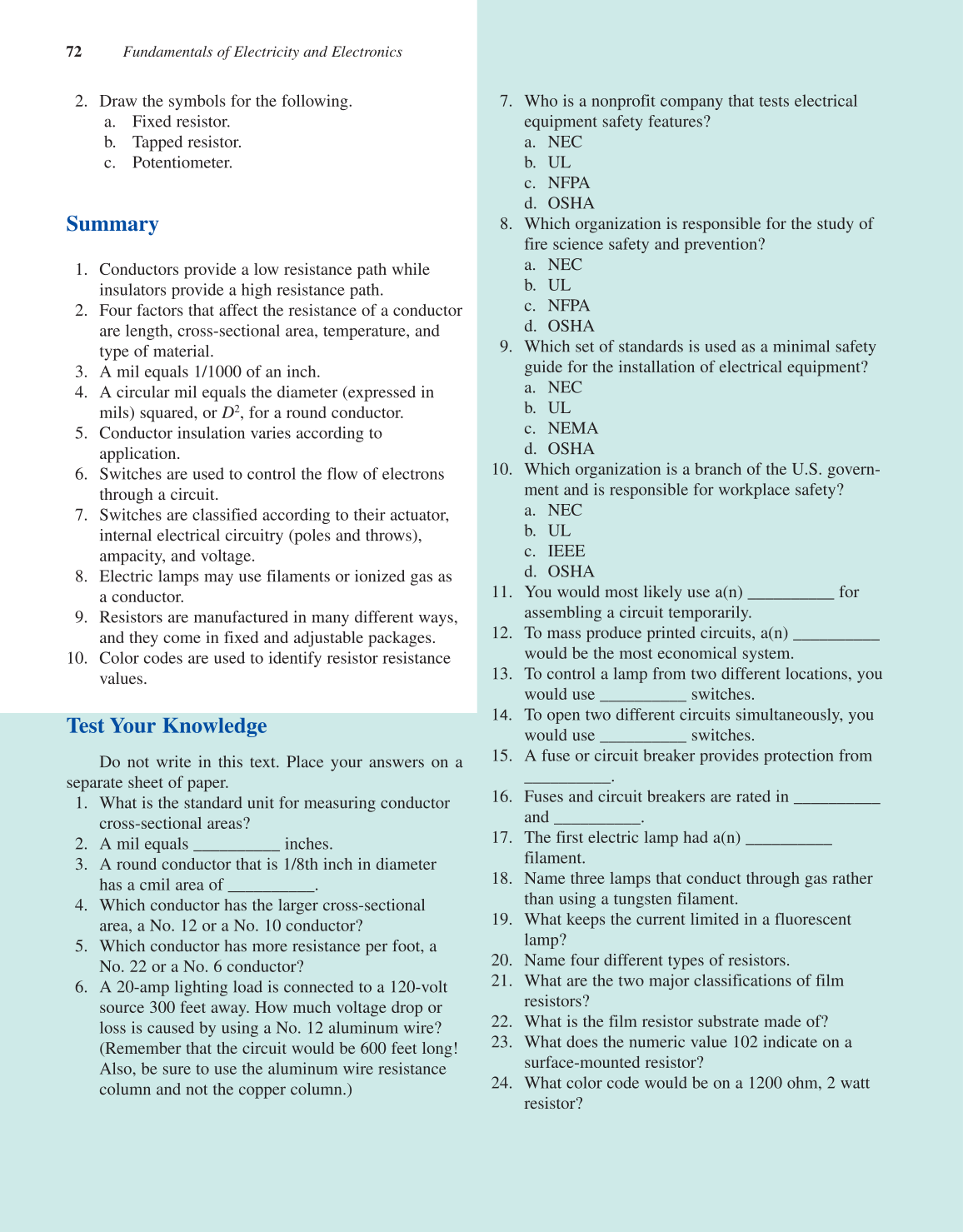 72 Fundamentals of Electricity and Electronics

2. Draw the symbols for the following.
a. Fixed resistor.
b. Tapped resistor.
c. Potentiometer.

Summary

1. Conductors provide a low resistance path while insulators provide a high resistance path.
2. Four factors that affect the resistance of a conductor are length, cross-sectional area, temperature, and type of material.
3. A mil equals 1/1000 of an inch.
4. A circular mil equals the diameter (expressed in mils) squared, or $D^2$, for a round conductor.
5. Conductor insulation varies according to application.
6. Switches are used to control the flow of electrons through a circuit.
7. Switches are classified according to their actuator, internal electrical circuitry (poles and throws), ampacity, and voltage.
8. Electric lamps may use filaments or ionized gas as a conductor.
9. Resistors are manufactured in many different ways, and they come in fixed and adjustable packages.
10. Color codes are used to identify resistor resistance values.

Test Your Knowledge

Do not write in this text. Place your answers on a separate sheet of paper.
1. What is the standard unit for measuring conductor cross-sectional areas?
2. A mil equals __________ inches.
3. A round conductor that is 1/8th inch in diameter has a cmil area of __________.
4. Which conductor has the larger cross-sectional area, a No. 12 or a No. 10 conductor?
5. Which conductor has more resistance per foot, a No. 22 or a No. 6 conductor?
6. A 20-amp lighting load is connected to a 120-volt source 300 feet away. How much voltage drop or loss is caused by using a No. 12 aluminum wire? (Remember that the circuit would be 600 feet long! Also, be sure to use the aluminum wire resistance column and not the copper column.)
7. Who is a nonprofit company that tests electrical equipment safety features?
a. NEC
b. UL
c. NFPA
d. OSHA
8. Which organization is responsible for the study of fire science safety and prevention?
a. NEC
b. UL
c. NFPA
d. OSHA
9. Which set of standards is used as a minimal safety guide for the installation of electrical equipment?
a. NEC
b. UL
c. NEMA
d. OSHA
10. Which organization is a branch of the U.S. government and is responsible for workplace safety?
a. NEC
b. UL
c. IEEE
d. OSHA
11. You would most likely use a(n) __________ for assembling a circuit temporarily.
12. To mass produce printed circuits, a(n) __________ would be the most economical system.
13. To control a lamp from two different locations, you would use __________ switches.
14. To open two different circuits simultaneously, you would use __________ switches.
15. A fuse or circuit breaker provides protection from __________.
16. Fuses and circuit breakers are rated in __________ and __________.
17. The first electric lamp had a(n) __________ filament.
18. Name three lamps that conduct through gas rather than using a tungsten filament.
19. What keeps the current limited in a fluorescent lamp?
20. Name four different types of resistors.
21. What are the two major classifications of film resistors?
22. What is the film resistor substrate made of?
23. What does the numeric value 102 indicate on a surface-mounted resistor?
24. What color code would be on a 1200 ohm, 2 watt resistor?